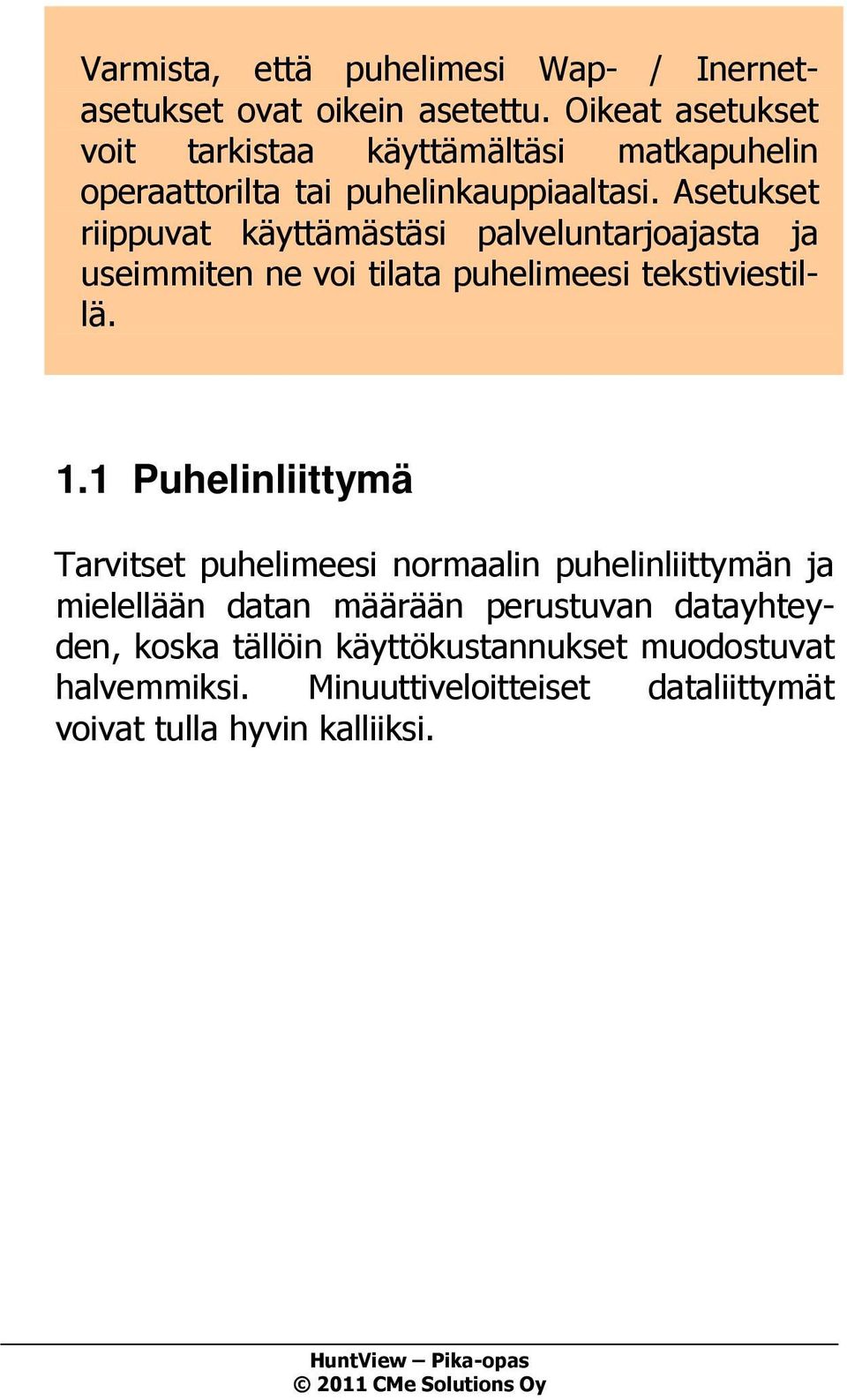 Varmista, että puhelimesi Wap- / Inernet-asetukset ovat oikein asetettu. Oikeat asetukset voit tarkistaa käyttämältäsi matkapuhelin operaattorilta tai puhelinkauppiaaltasi. Asetukset riippuvat käyttämästäsi palveluntarjoajasta ja useimmiten ne voi tilata puhelimeesi tekstiviestillä.

1.1 Puhelinliittymä

Tarvitset puhelimeesi normaalin puhelinliittymän ja mielellään datan määrään perustuvan datayhteyden, koska tällöin käyttökustannukset muodostuvat halvemmiksi. Minuuttiveloitteiset dataliittymät voivat tulla hyvin kalliiksi.

HuntView – Pika-opas
© 2011 CMe Solutions Oy